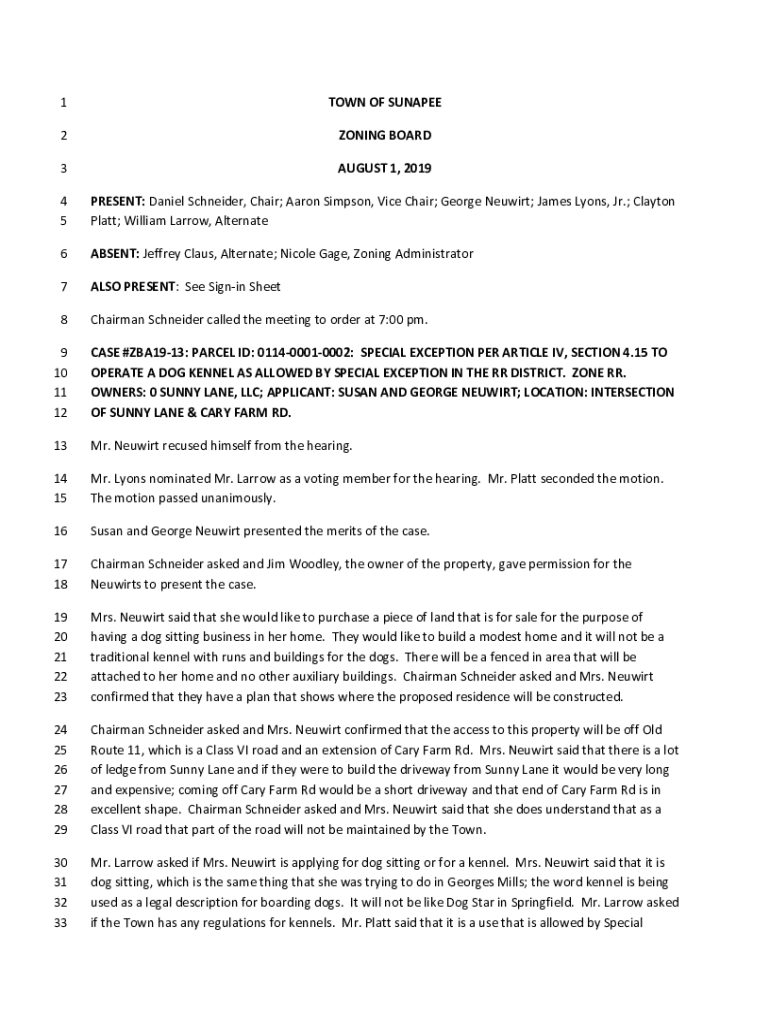 1 TOWN OF SUNAPEE

2 ZONING BOARD

3 AUGUST 1, 2019

4 PRESENT: Daniel Schneider, Chair; Aaron Simpson, Vice Chair; George Neuwirt; James Lyons, Jr.; Clayton
5 Platt; William Larrow, Alternate

6 ABSENT: Jeffrey Claus, Alternate; Nicole Gage, Zoning Administrator

7 ALSO PRESENT: See Sign-in Sheet

8 Chairman Schneider called the meeting to order at 7:00 pm.

9 CASE #ZBA19-13: PARCEL ID: 0114-0001-0002: SPECIAL EXCEPTION PER ARTICLE IV, SECTION 4.15 TO
10 OPERATE A DOG KENNEL AS ALLOWED BY SPECIAL EXCEPTION IN THE RR DISTRICT. ZONE RR.
11 OWNERS: 0 SUNNY LANE, LLC; APPLICANT: SUSAN AND GEORGE NEUWIRT; LOCATION: INTERSECTION
12 OF SUNNY LANE & CARY FARM RD.

13 Mr. Neuwirt recused himself from the hearing.

14 Mr. Lyons nominated Mr. Larrow as a voting member for the hearing. Mr. Platt seconded the motion.
15 The motion passed unanimously.

16 Susan and George Neuwirt presented the merits of the case.

17 Chairman Schneider asked and Jim Woodley, the owner of the property, gave permission for the
18 Neuwirts to present the case.

19 Mrs. Neuwirt said that she would like to purchase a piece of land that is for sale for the purpose of
20 having a dog sitting business in her home. They would like to build a modest home and it will not be a
21 traditional kennel with runs and buildings for the dogs. There will be a fenced in area that will be
22 attached to her home and no other auxiliary buildings. Chairman Schneider asked and Mrs. Neuwirt
23 confirmed that they have a plan that shows where the proposed residence will be constructed.

24 Chairman Schneider asked and Mrs. Neuwirt confirmed that the access to this property will be off Old
25 Route 11, which is a Class VI road and an extension of Cary Farm Rd. Mrs. Neuwirt said that there is a lot
26 of ledge from Sunny Lane and if they were to build the driveway from Sunny Lane it would be very long
27 and expensive; coming off Cary Farm Rd would be a short driveway and that end of Cary Farm Rd is in
28 excellent shape. Chairman Schneider asked and Mrs. Neuwirt said that she does understand that as a
29 Class VI road that part of the road will not be maintained by the Town.

30 Mr. Larrow asked if Mrs. Neuwirt is applying for dog sitting or for a kennel. Mrs. Neuwirt said that it is
31 dog sitting, which is the same thing that she was trying to do in Georges Mills; the word kennel is being
32 used as a legal description for boarding dogs. It will not be like Dog Star in Springfield. Mr. Larrow asked
33 if the Town has any regulations for kennels. Mr. Platt said that it is a use that is allowed by Special